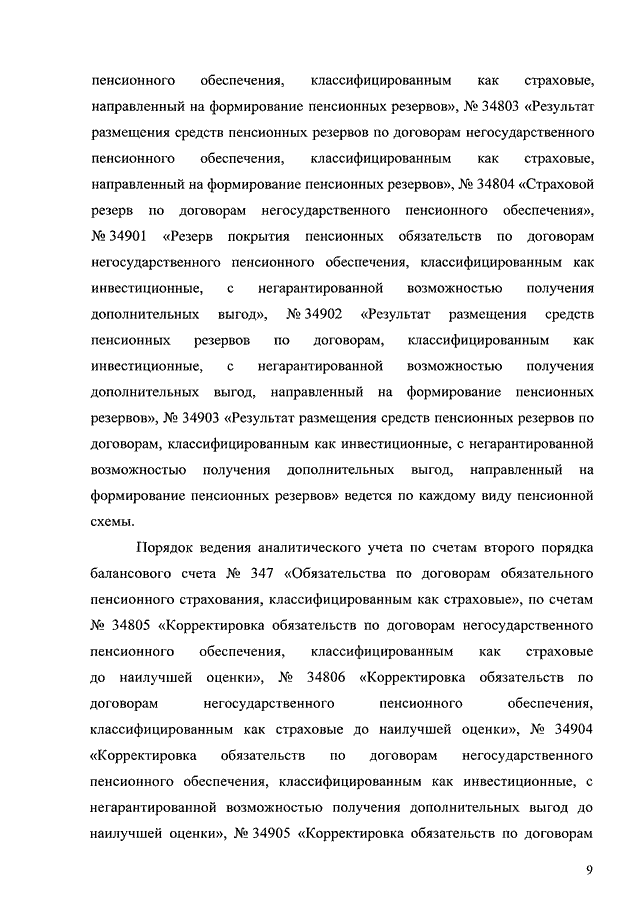 пенсионного обеспечения, классифицированным как страховые, направленный на формирование пенсионных резервов», № 34803 «Результат размещения средств пенсионных резервов по договорам негосударственного пенсионного обеспечения, классифицированным как страховые, направленный на формирование пенсионных резервов», № 34804 «Страховой резерв по договорам негосударственного пенсионного обеспечения», № 34901 «Резерв покрытия пенсионных обязательств по договорам негосударственного пенсионного обеспечения, классифицированным как инвестиционные, с негарантированной возможностью получения дополнительных выгод», № 34902 «Результат размещения средств пенсионных резервов по договорам, классифицированным как инвестиционные, с негарантированной возможностью получения дополнительных выгод, направленный на формирование пенсионных резервов», № 34903 «Результат размещения средств пенсионных резервов по договорам, классифицированным как инвестиционные, с негарантированной возможностью получения дополнительных выгод, направленный на формирование пенсионных резервов» ведется по каждому виду пенсионной схемы.

Порядок ведения аналитического учета по счетам второго порядка балансового счета № 347 «Обязательства по договорам обязательного пенсионного страхования, классифицированным как страховые», по счетам № 34805 «Корректировка обязательств по договорам негосударственного пенсионного обеспечения, классифицированным как страховые до наилучшей оценки», № 34806 «Корректировка обязательств по договорам негосударственного пенсионного обеспечения, классифицированным как страховые до наилучшей оценки», № 34904 «Корректировка обязательств по договорам негосударственного пенсионного обеспечения, классифицированным как инвестиционные, с негарантированной возможностью получения дополнительных выгод до наилучшей оценки», № 34905 «Корректировка обязательств по договорам

9